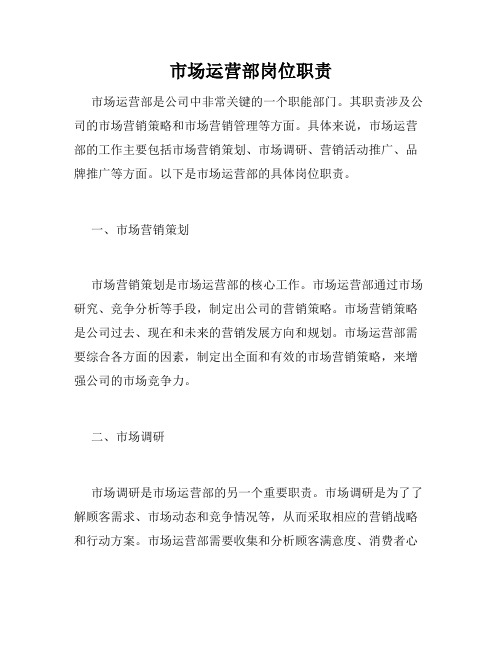 市场运营部岗位职责

市场运营部是公司中非常关键的一个职能部门。其职责涉及公司的市场营销策略和市场营销管理等方面。具体来说，市场运营部的工作主要包括市场营销策划、市场调研、营销活动推广、品牌推广等方面。以下是市场运营部的具体岗位职责。

一、市场营销策划

市场营销策划是市场运营部的核心工作。市场运营部通过市场研究、竞争分析等手段，制定出公司的营销策略。市场营销策略是公司过去、现在和未来的营销发展方向和规划。市场运营部需要综合各方面的因素，制定出全面和有效的市场营销策略，来增强公司的市场竞争力。

二、市场调研

市场调研是市场运营部的另一个重要职责。市场调研是为了了解顾客需求、市场动态和竞争情况等，从而采取相应的营销战略和行动方案。市场运营部需要收集和分析顾客满意度、消费者心